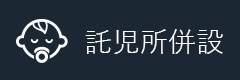 託児所併設